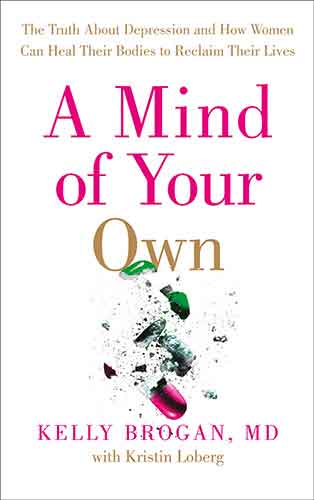 The Truth About Depression and How Women Can Heal Their Bodies to Reclaim Their Lives

A Mind of Your Own

KELLY BROGAN, MD
with Kristin Loberg